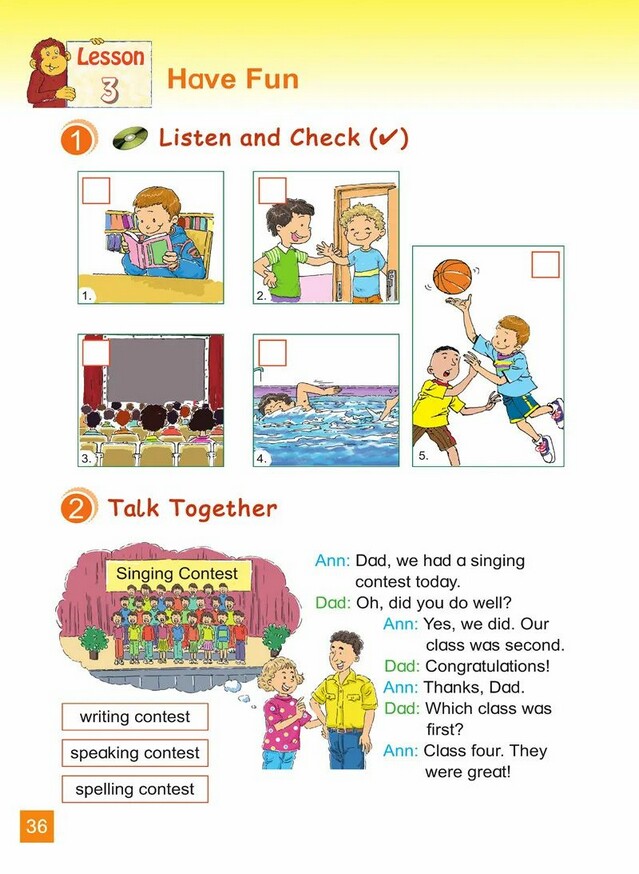 Lesson 3 Have Fun

1 Listen and Check (✔)

1.

2.

3.

4.

5.

2 Talk Together

Singing Contest

writing contest

speaking contest

spelling contest

Ann: Dad, we had a singing contest today.
Dad: Oh, did you do well?
Ann: Yes, we did. Our class was second.
Dad: Congratulations!
Ann: Thanks, Dad.
Dad: Which class was first?
Ann: Class four. They were great!

36